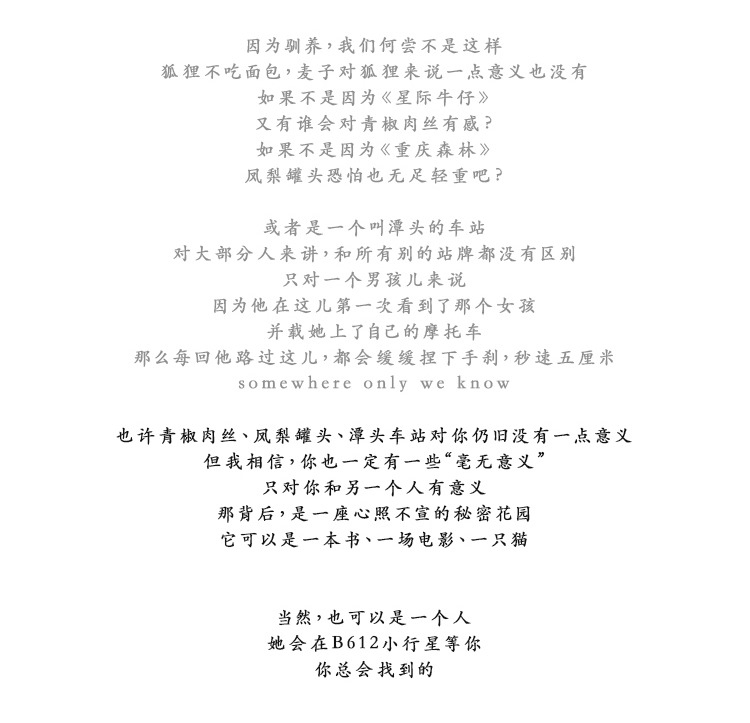 因为驯养，我们何尝不是这样
狐狸不吃面包，麦子对狐狸来说一点意义也没有
如果不是因为《星际牛仔》
又有谁会对青椒肉丝有感？
如果不是因为《重庆森林》
凤梨罐头恐怕也无足轻重吧？

或者是一个叫潭头的车站
对大部分人来讲，和所有别的站牌都没有区别
只对一个男孩儿来说
因为他在这儿第一次看到了那个女孩
并载她上了自己的摩托车
那么每回他路过这儿，都会缓缓捏下手刹，秒速五厘米
somewhere only we know

也许青椒肉丝、凤梨罐头、潭头车站对你仍旧没有一点意义
但我相信，你也一定有一些“毫无意义”
只对你和另一个人有意义
那背后，是一座心照不宣的秘密花园
它可以是一本书、一场电影、一只猫

当然，也可以是一个人
她会在B612小行星等你
你总会找到的